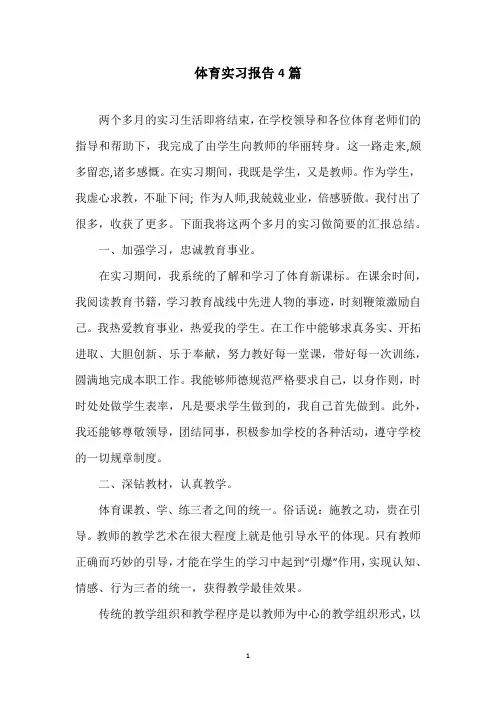 体育实习报告4篇

两个多月的实习生活即将结束，在学校领导和各位体育老师们的指导和帮助下，我完成了由学生向教师的华丽转身。这一路走来,颇多留恋,诸多感慨。在实习期间，我既是学生，又是教师。作为学生，我虚心求教，不耻下问；作为人师,我兢兢业业，倍感骄傲。我付出了很多，收获了更多。下面我将这两个多月的实习做简要的汇报总结。

一、加强学习，忠诚教育事业。

在实习期间，我系统的了解和学习了体育新课标。在课余时间，我阅读教育书籍，学习教育战线中先进人物的事迹，时刻鞭策激励自己。我热爱教育事业，热爱我的学生。在工作中能够求真务实、开拓进取、大胆创新、乐于奉献，努力教好每一堂课，带好每一次训练，圆满地完成本职工作。我能够师德规范严格要求自己，以身作则，时时处处做学生表率，凡是要求学生做到的，我自己首先做到。此外，我还能够尊敬领导，团结同事，积极参加学校的各种活动，遵守学校的一切规章制度。

二、深钻教材，认真教学。

体育课教、学、练三者之间的统一。俗话说：施教之功，贵在引导。教师的教学艺术在很大程度上就是他引导水平的体现。只有教师正确而巧妙的引导，才能在学生的学习中起到“引爆”作用，实现认知、情感、行为三者的统一，获得教学最佳效果。

传统的教学组织和教学程序是以教师为中心的教学组织形式，以

1